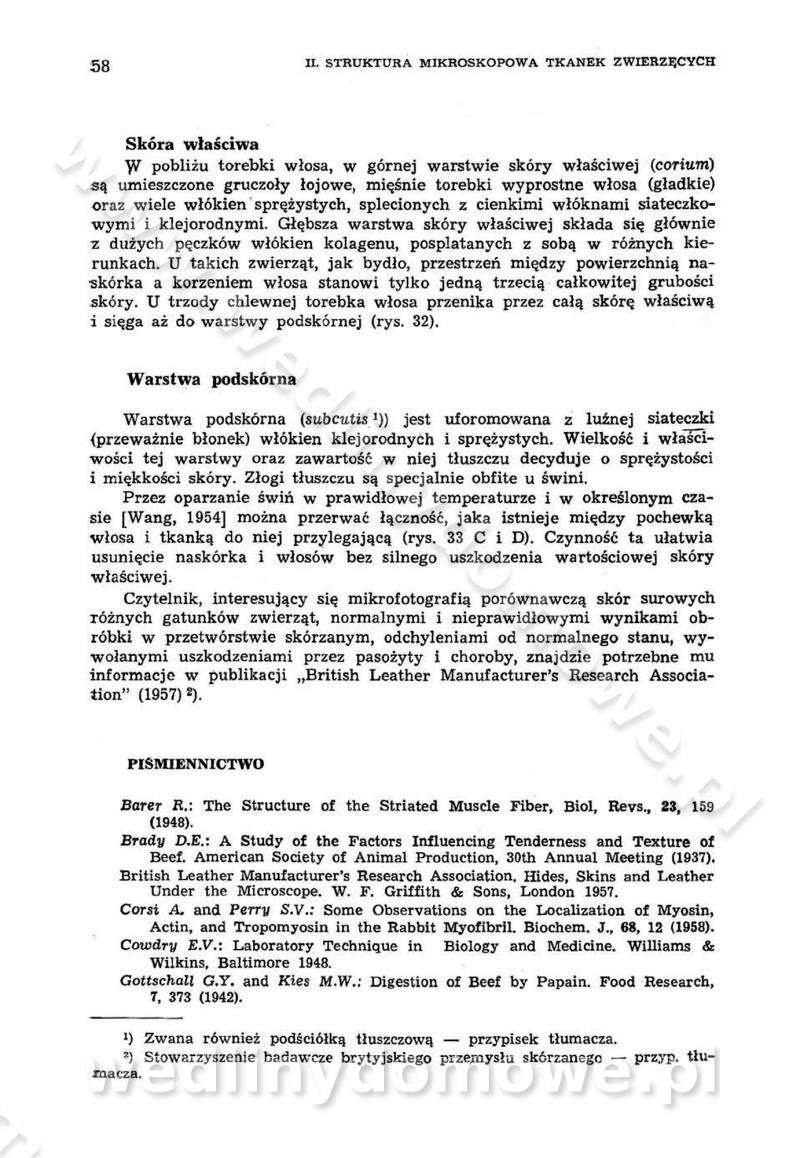 58 II. STRUKTURA MIKROSKOPOWA TKANEK ZWIERZĘCYCH

Skóra właściwa

W pobliżu torebki włosa, w górnej warstwie skóry właściwej (corium) są umieszczone gruczoły łojowe, mięśnie torebki wyprostne włosa (gładkie) oraz wiele włókien sprężystych, splecionych z cienkimi włóknami siateczkowymi i klejorodnymi. Głębsza warstwa skóry właściwej składa się głównie z dużych pęczków włókien kolagenu, posplatanych z sobą w różnych kierunkach. U takich zwierząt, jak bydło, przestrzeń między powierzchnią naskórka a korzeniem włosa stanowi tylko jedną trzecią całkowitej grubości skóry. U trzody chlewnej torebka włosa przenika przez całą skórę właściwą i sięga aż do warstwy podskórnej (rys. 32).

Warstwa podskórna

Warstwa podskórna (subcutis ¹)) jest uforomowana z luźnej siateczki (przeważnie błonek) włókien klejorodnych i sprężystych. Wielkość i właściwości tej warstwy oraz zawartość w niej tłuszczu decyduje o sprężystości i miękkości skóry. Złogi tłuszczu są specjalnie obfite u świni.

Przez oparzanie świń w prawidłowej temperaturze i w określonym czasie [Wang, 1954] można przerwać łączność, jaka istnieje między pochewką włosa i tkanką do niej przylegającą (rys. 33 C i D). Czynność ta ułatwia usunięcie naskórka i włosów bez silnego uszkodzenia wartościowej skóry właściwej.

Czytelnik, interesujący się mikrofotografią porównawczą skór surowych różnych gatunków zwierząt, normalnymi i nieprawidłowymi wynikami obróbki w przetwórstwie skórzanym, odchyleniami od normalnego stanu, wywołanymi uszkodzeniami przez pasożyty i choroby, znajdzie potrzebne mu informacje w publikacji „British Leather Manufacturer's Research Association" (1957) ²).

PIŚMIENNICTWO

Barer R.: The Structure of the Striated Muscle Fiber, Biol, Revs., 23, 159 (1948).
Brady D.E.: A Study of the Factors Influencing Tenderness and Texture of Beef. American Society of Animal Production, 30th Annual Meeting (1937).
British Leather Manufacturer's Research Association. Hides, Skins and Leather Under the Microscope. W. F. Griffith & Sons, London 1957.
Corsi A. and Perry S.V.: Some Observations on the Localization of Myosin, Actin, and Tropomyosin in the Rabbit Myofibril. Biochem. J., 68, 12 (1958).
Cowdry E.V.: Laboratory Technique in Biology and Medicine. Williams & Wilkins, Baltimore 1948.
Gottschall G.Y. and Kies M.W.: Digestion of Beef by Papain. Food Research, 7, 373 (1942).

¹) Zwana również podściółką tłuszczową — przypisek tłumacza.
²) Stowarzyszenie badawcze brytyjskiego przemysłu skórzanego — przyp. tłumacza.

wedlinydomowe.pl